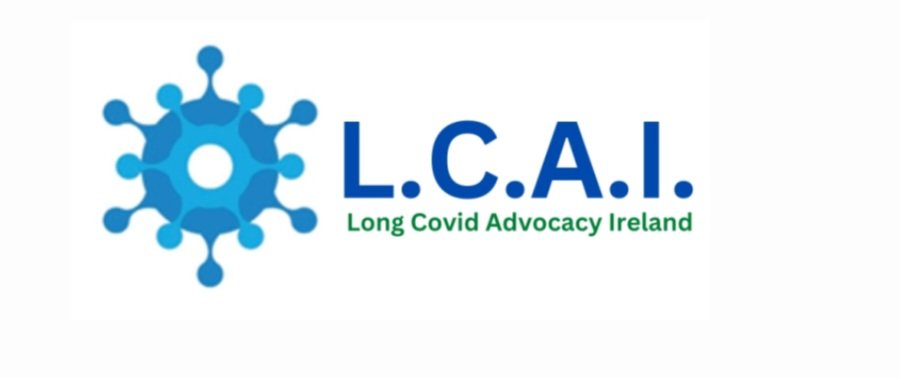 L.C.A.I.
Long Covid Advocacy Ireland